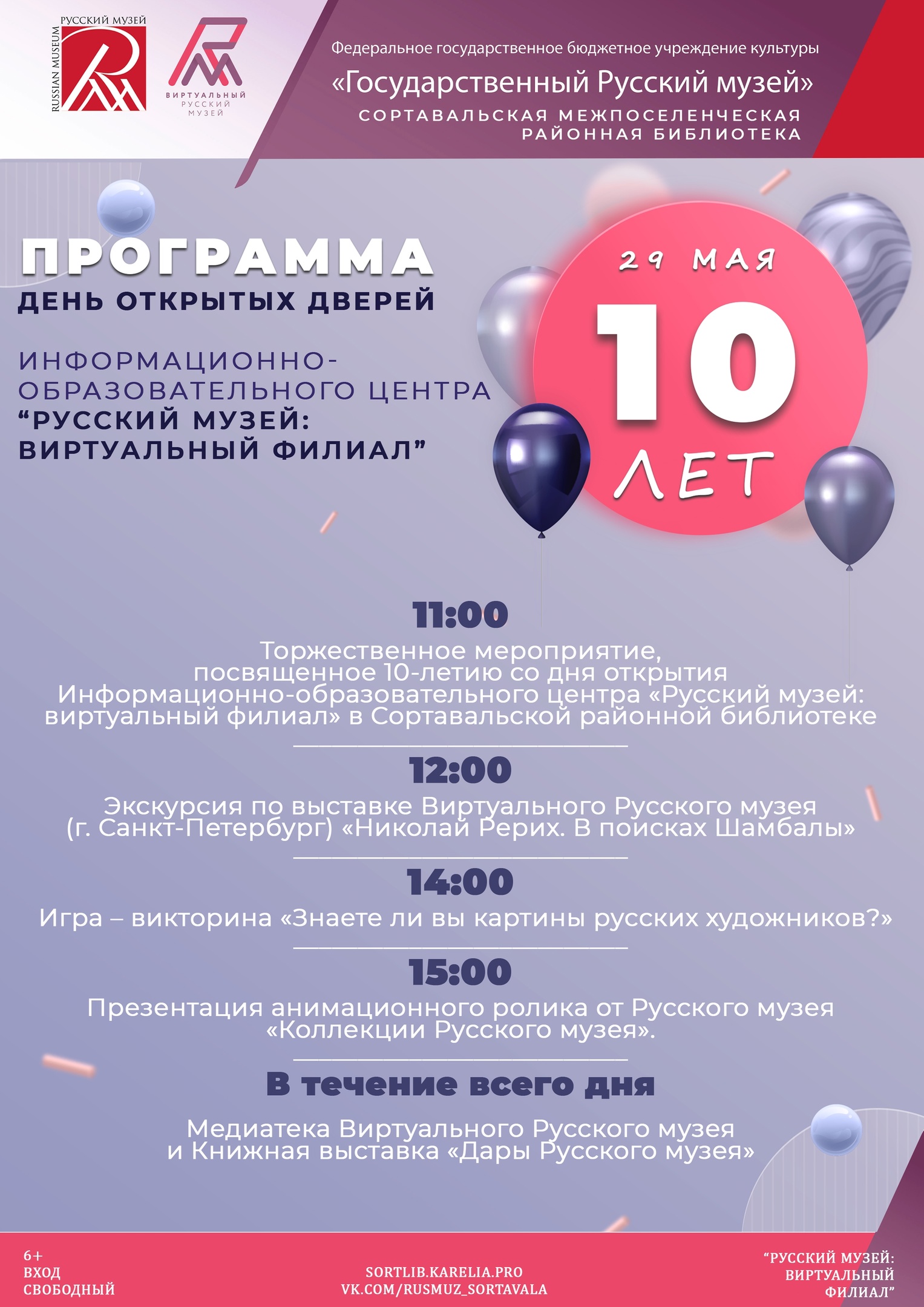 РУССКИЙ МУЗЕЙ
RUSSIAN MUSEUM

ВИРТУАЛЬНЫЙ
РУССКИЙ
МУЗЕЙ

Федеральное государственное бюджетное учреждение культуры
«Государственный Русский музей»
СОРТАВАЛЬСКАЯ МЕЖПОСЕЛЕНЧЕСКАЯ
РАЙОННАЯ БИБЛИОТЕКА

ПРОГРАММА
ДЕНЬ ОТКРЫТЫХ ДВЕРЕЙ

ИНФОРМАЦИОННО-ОБРАЗОВАТЕЛЬНОГО ЦЕНТРА
"РУССКИЙ МУЗЕЙ: ВИРТУАЛЬНЫЙ ФИЛИАЛ"

29 МАЯ
10
ЛЕТ

11:00
Торжественное мероприятие, посвященное 10-летию со дня открытия Информационно-образовательного центра «Русский музей: виртуальный филиал» в Сортавальской районной библиотеке

12:00
Экскурсия по выставке Виртуального Русского музея (г. Санкт-Петербург) «Николай Рерих. В поисках Шамбалы»

14:00
Игра – викторина «Знаете ли вы картины русских художников?»

15:00
Презентация анимационного ролика от Русского музея «Коллекции Русского музея».

В течение всего дня
Медиатека Виртуального Русского музея и Книжная выставка «Дары Русского музея»

6+
ВХОД
СВОБОДНЫЙ

SORTLIB.KARELIA.PRO
VK.COM/RUSMUZ_SORTAVALA

"РУССКИЙ МУЗЕЙ:
ВИРТУАЛЬНЫЙ
ФИЛИАЛ"